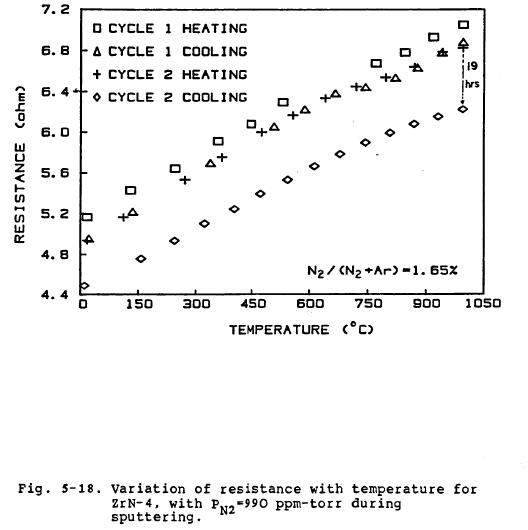 7.2
6.8
6.4
6.0
5.6
5.2
4.8
4.4

RESISTANCE (ohm)

□ CYCLE 1 HEATING
△ CYCLE 1 COOLING
+ CYCLE 2 HEATING
◇ CYCLE 2 COOLING

19 hrs

$N_2/(N_2+Ar)=1.65\%$

0 150 300 450 600 750 900 1050

TEMPERATURE (°C)

Fig. 5-18. Variation of resistance with temperature for ZrN-4, with $P_{N2}$=990 ppm-torr during sputtering.